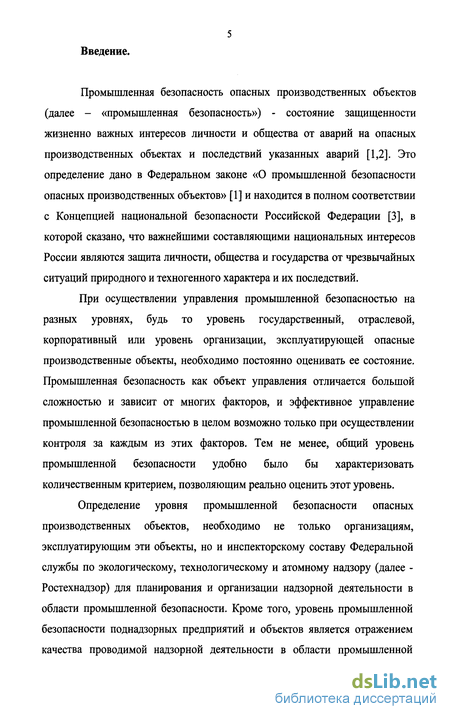 5

Введение.

Промышленная безопасность опасных производственных объектов (далее – «промышленная безопасность») - состояние защищенности жизненно важных интересов личности и общества от аварий на опасных производственных объектах и последствий указанных аварий [1,2]. Это определение дано в Федеральном законе «О промышленной безопасности опасных производственных объектов» [1] и находится в полном соответствии с Концепцией национальной безопасности Российской Федерации [3], в которой сказано, что важнейшими составляющими национальных интересов России являются защита личности, общества и государства от чрезвычайных ситуаций природного и техногенного характера и их последствий.

При осуществлении управления промышленной безопасностью на разных уровнях, будь то уровень государственный, отраслевой, корпоративный или уровень организации, эксплуатирующей опасные производственные объекты, необходимо постоянно оценивать ее состояние. Промышленная безопасность как объект управления отличается большой сложностью и зависит от многих факторов, и эффективное управление промышленной безопасностью в целом возможно только при осуществлении контроля за каждым из этих факторов. Тем не менее, общий уровень промышленной безопасности удобно было бы характеризовать количественным критерием, позволяющим реально оценить этот уровень.

Определение уровня промышленной безопасности опасных производственных объектов, необходимо не только организациям, эксплуатирующим эти объекты, но и инспекторскому составу Федеральной службы по экологическому, технологическому и атомному надзору (далее - Ростехнадзор) для планирования и организации надзорной деятельности в области промышленной безопасности. Кроме того, уровень промышленной безопасности поднадзорных предприятий и объектов является отражением качества проводимой надзорной деятельности в области промышленной

dsLib.net
библиотека диссертаций